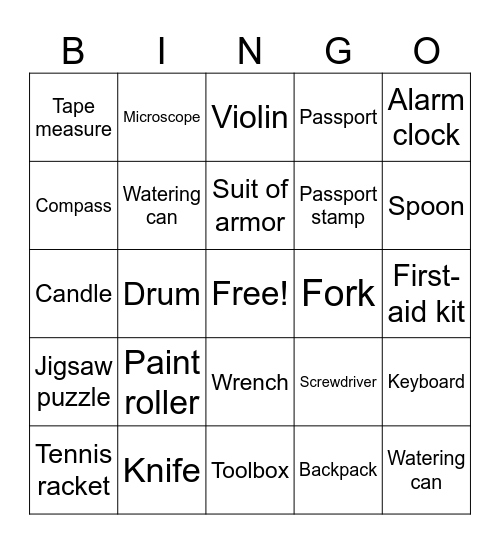 | B | I | N | G | O |
|---|---|---|---|---|
| Tape measure | Microscope | Violin | Passport | Alarm clock |
| Compass | Watering can | Suit of armor | Passport stamp | Spoon |
| Candle | Drum | Free! | Fork | First-aid kit |
| Jigsaw puzzle | Paint roller | Wrench | Screwdriver | Keyboard |
| Tennis racket | Knife | Toolbox | Backpack | Watering can |